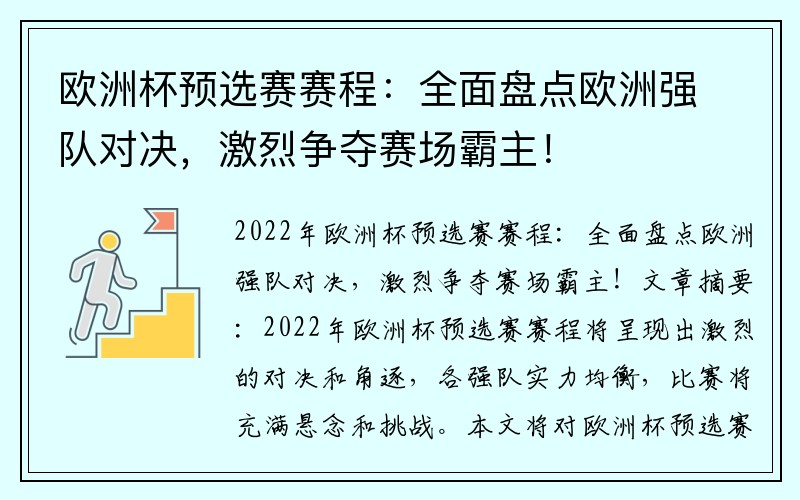 欧洲杯预选赛赛程：全面盘点欧洲强队对决，激烈争夺赛场霸主！

2022年欧洲杯预选赛赛程：全面盘点欧洲强队对决，激烈争夺赛场霸主！文章摘要：2022年欧洲杯预选赛赛程将呈现出激烈的对决和角逐，各强队实力均衡，比赛将充满悬念和挑战。本文将对欧洲杯预选赛